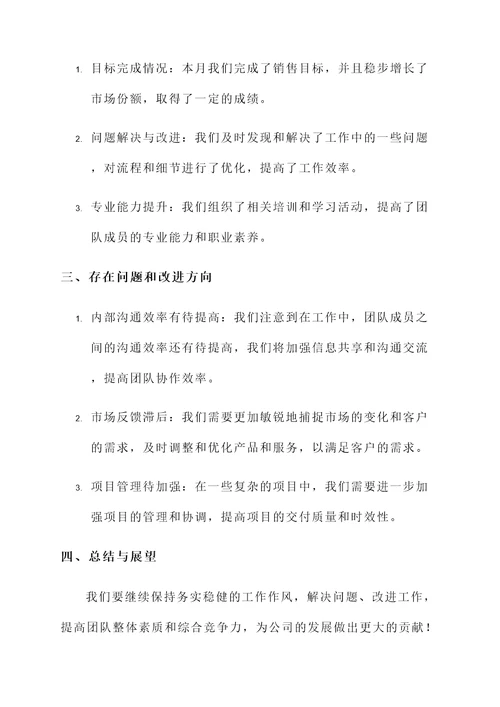 1. 目标完成情况：本月我们完成了销售目标，并且稳步增长了市场份额，取得了一定的成绩。

2. 问题解决与改进：我们及时发现和解决了工作中的一些问题，对流程和细节进行了优化，提高了工作效率。

3. 专业能力提升：我们组织了相关培训和学习活动，提高了团队成员的专业能力和职业素养。

三、存在问题和改进方向

1. 内部沟通效率有待提高：我们注意到在工作中，团队成员之间的沟通效率还有待提高，我们将加强信息共享和沟通交流，提高团队协作效率。

2. 市场反馈滞后：我们需要更加敏锐地捕捉市场的变化和客户的需求，及时调整和优化产品和服务，以满足客户的需求。

3. 项目管理待加强：在一些复杂的项目中，我们需要进一步加强项目的管理和协调，提高项目的交付质量和时效性。

四、总结与展望

我们要继续保持务实稳健的工作作风，解决问题、改进工作，提高团队整体素质和综合竞争力，为公司的发展做出更大的贡献！